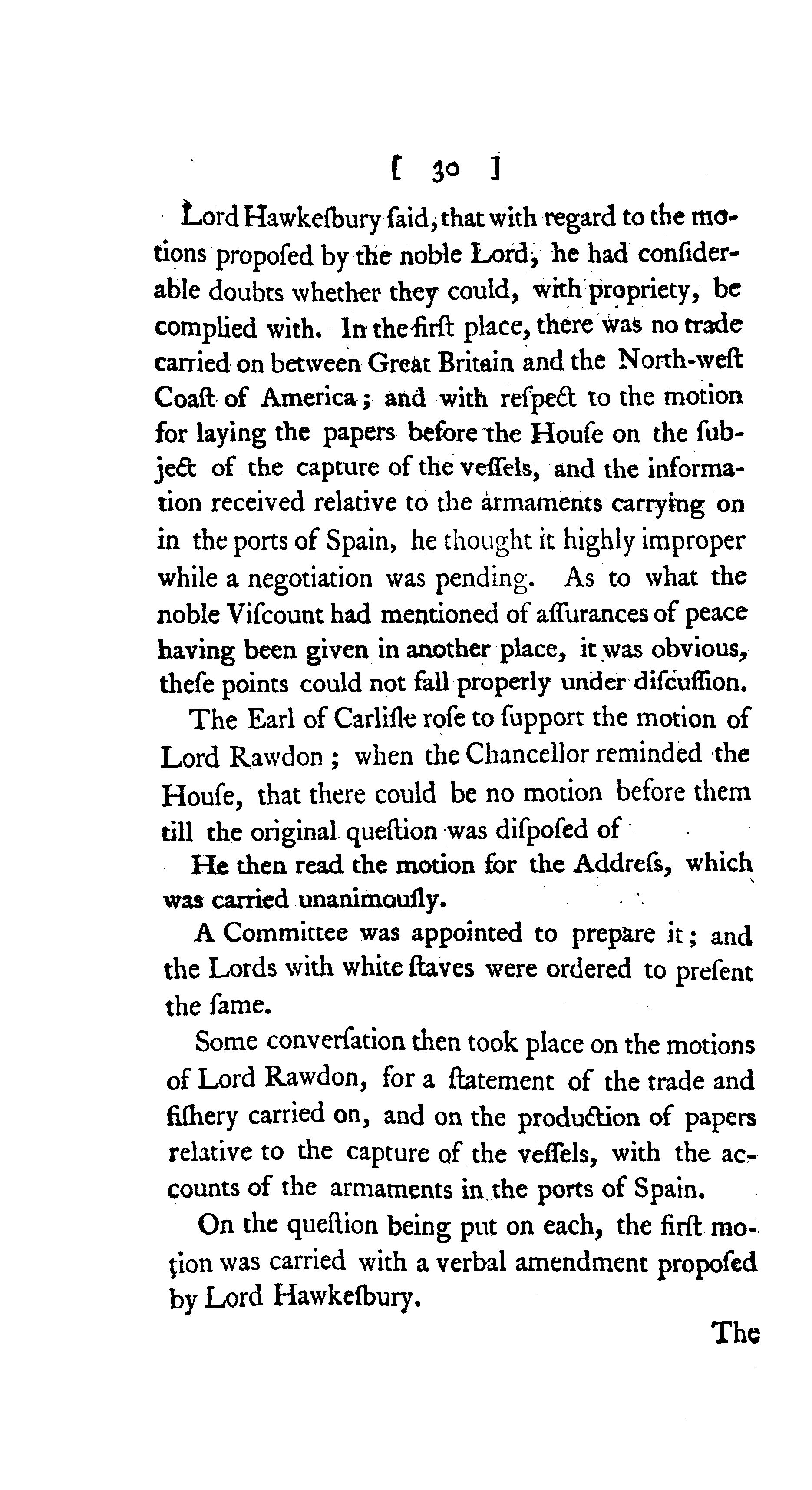 [ 30 ]

Lord Hawkeſbury ſaid, that with regard to the motions propoſed by the noble Lord, he had conſiderable doubts whether they could, with propriety, be complied with. In the firſt place, there was no trade carried on between Great Britain and the North-weſt Coaſt of America; and with reſpect to the motion for laying the papers before the Houſe on the ſubject of the capture of the veſſels, and the information received relative to the armaments carrying on in the ports of Spain, he thought it highly improper while a negotiation was pending. As to what the noble Viſcount had mentioned of aſſurances of peace having been given in another place, it was obvious, theſe points could not fall properly under diſcuſſion.

The Earl of Carliſle roſe to ſupport the motion of Lord Rawdon; when the Chancellor reminded the Houſe, that there could be no motion before them till the original queſtion was diſpoſed of

He then read the motion for the Addreſs, which was carried unanimouſly.

A Committee was appointed to prepare it; and the Lords with white ſtaves were ordered to preſent the ſame.

Some converſation then took place on the motions of Lord Rawdon, for a ſtatement of the trade and fiſhery carried on, and on the production of papers relative to the capture of the veſſels, with the accounts of the armaments in the ports of Spain.

On the queſtion being put on each, the firſt motion was carried with a verbal amendment propoſed by Lord Hawkeſbury.

The